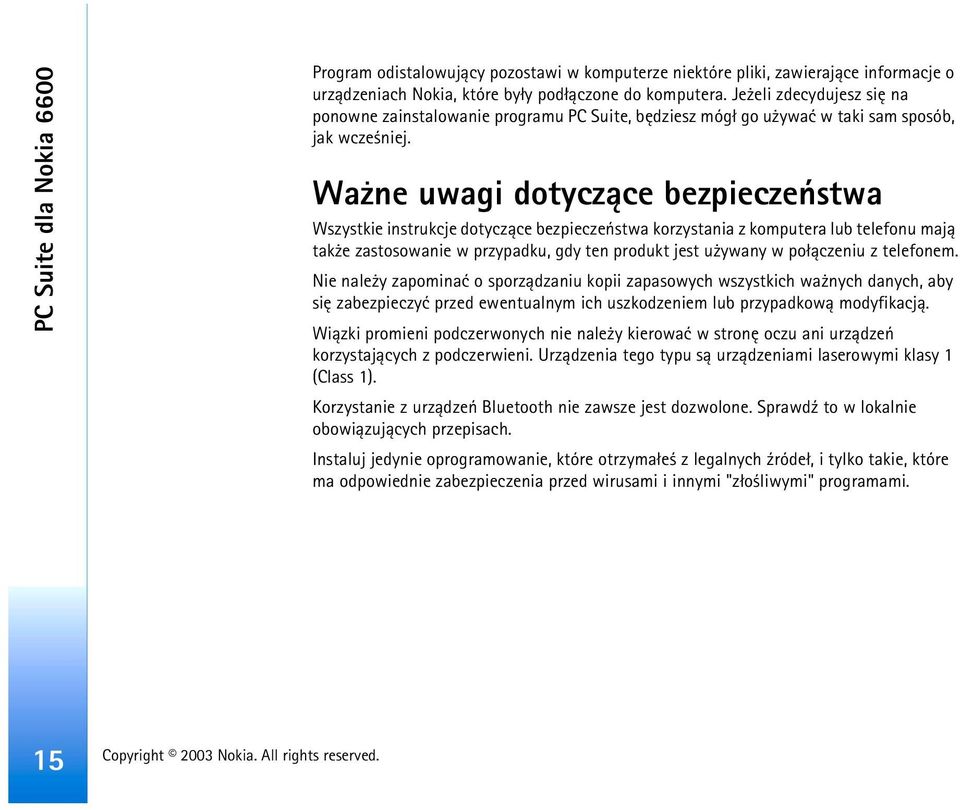 PC Suite dla Nokia 6600

Program odistalowujący pozostawi w komputerze niektóre pliki, zawierające informacje o urządzeniach Nokia, które były podłączone do komputera. Jeżeli zdecydujesz się na ponowne zainstalowanie programu PC Suite, będziesz mógł go używać w taki sam sposób, jak wcześniej.

Ważne uwagi dotyczące bezpieczeństwa

Wszystkie instrukcje dotyczące bezpieczeństwa korzystania z komputera lub telefonu mają także zastosowanie w przypadku, gdy ten produkt jest używany w połączeniu z telefonem.

Nie należy zapominać o sporządzaniu kopii zapasowych wszystkich ważnych danych, aby się zabezpieczyć przed ewentualnym ich uszkodzeniem lub przypadkową modyfikacją.

Wiązki promieni podczerwonych nie należy kierować w stronę oczu ani urządzeń korzystających z podczerwieni. Urządzenia tego typu są urządzeniami laserowymi klasy 1 (Class 1).

Korzystanie z urządzeń Bluetooth nie zawsze jest dozwolone. Sprawdź to w lokalnie obowiązujących przepisach.

Instaluj jedynie oprogramowanie, które otrzymałeś z legalnych źródeł, i tylko takie, które ma odpowiednie zabezpieczenia przed wirusami i innymi "złośliwymi" programami.

15

Copyright © 2003 Nokia. All rights reserved.